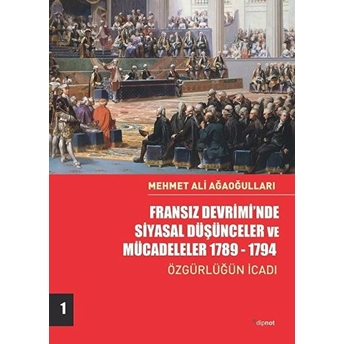 MEHMET ALİ AĞAOĞULLARI

FRANSIZ DEVRİMİ'NDE SİYASAL DÜŞÜNCELER VE MÜCADELELER 1789 - 1794

ÖZGÜRLÜĞÜN İCADI

1

dipnot